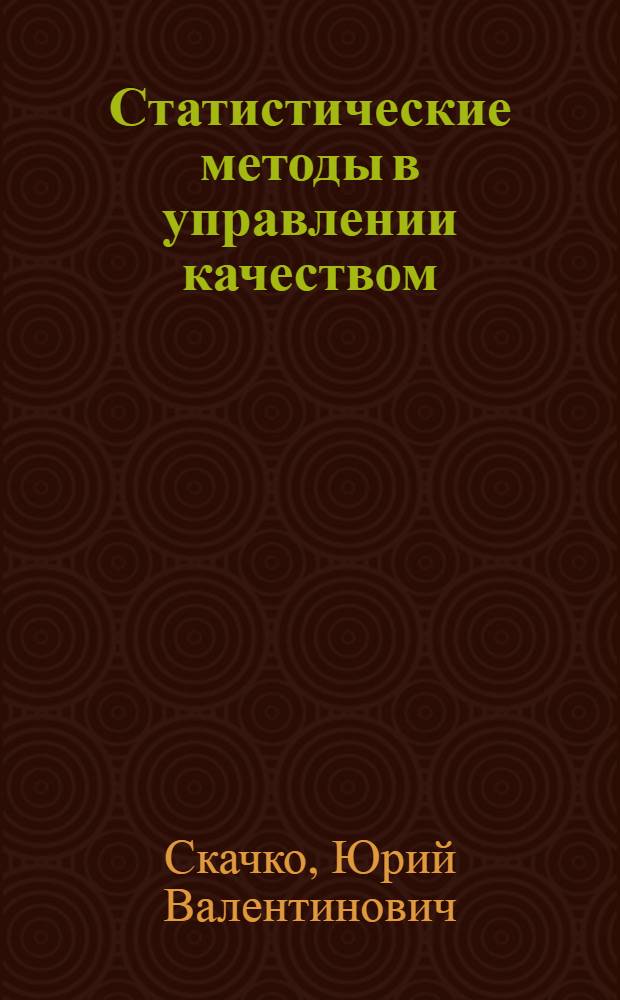 Статистические методы в управлении качеством

Скачко, Юрий Валентинович